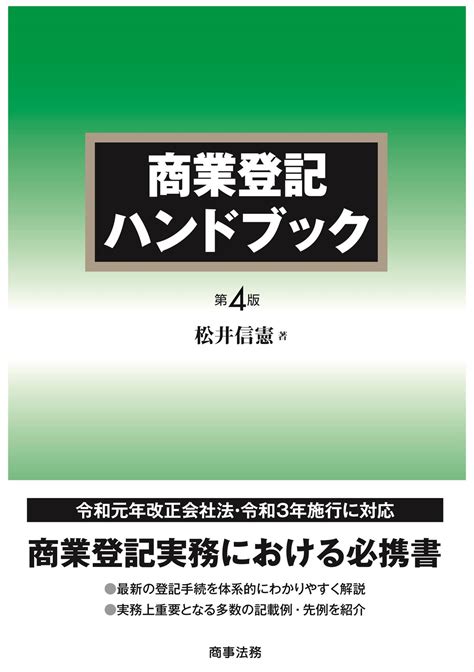 商業登記
ハンドブック

第4版

松井信憲 著

令和元年改正会社法・令和3年施行に対応

商業登記実務における必携書

●最新の登記手続を体系的にわかりやすく解説
●実務上重要となる多数の記載例・先例を紹介

商事法務